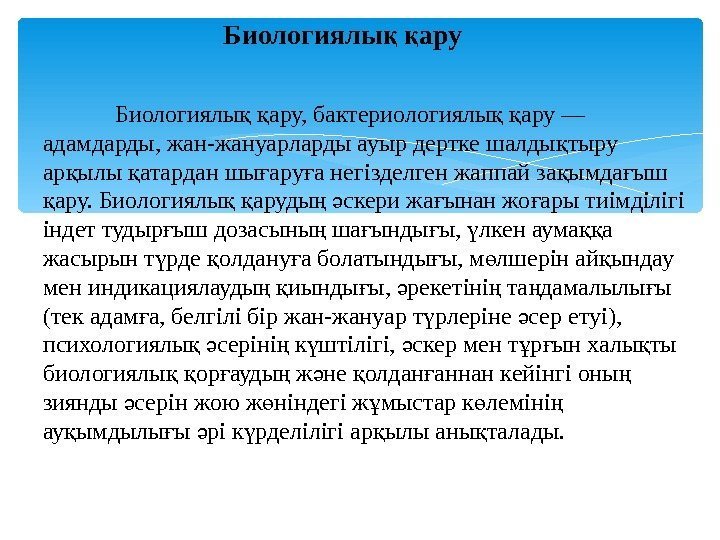 Биологиялық қару

Биологиялық қару, бактериологиялық қару — адамдарды, жан-жануарларды ауыр дертке шалдықтыру арқылы қатардан шығаруға негізделген жаппай зақымдағыш қару. Биологиялық қарудың әскери жағынан жоғары тиімділігі індет тудырғыш дозасының шағындығы, үлкен аумаққа жасырын түрде қолдануға болатындығы, мөлшерін айқындау мен индикациялаудың қиындығы, әрекетінің таңдамалылығы (тек адамға, белгілі бір жан-жануар түрлеріне әсер етуі), психологиялық әсерінің күштілігі, әскер мен тұрғын халықты биологиялық қорғаудың және қолданғаннан кейінгі оның зиянды әсерін жою жөніндегі жұмыстар көлемінің ауқымдылығы әрі күрделілігі арқылы анықталады.